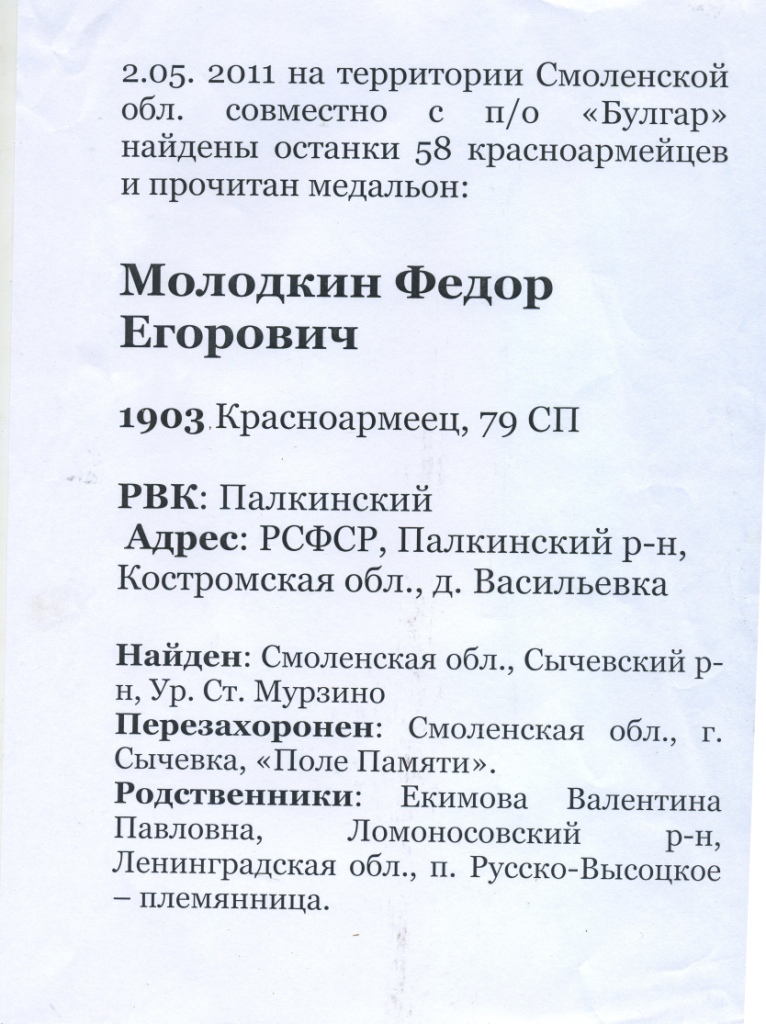 2.05. 2011 на территории Смоленской обл. совместно с п/о «Булгар» найдены останки 58 красноармейцев и прочитан медальон:

Молодкин Федор Егорович

1903 Красноармеец, 79 СП

РВК: Палкинский
Адрес: РСФСР, Палкинский р-н, Костромская обл., д. Васильевка

Найден: Смоленская обл., Сычевский р-н, Ур. Ст. Мурзино
Перезахоронен: Смоленская обл., г. Сычевка, «Поле Памяти».
Родственники: Екимова Валентина Павловна, Ломоносовский р-н, Ленинградская обл., п. Русско-Высоцкое – племянница.